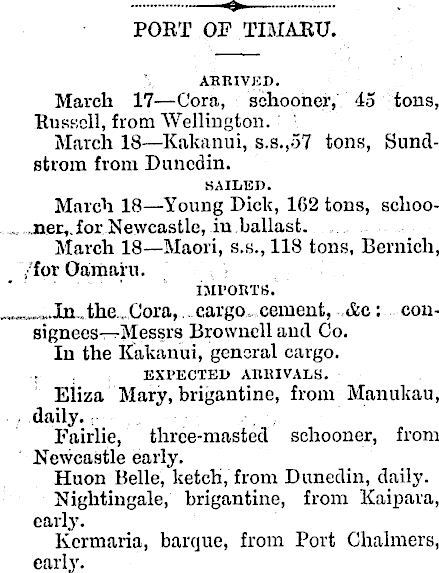 PORT OF TIMARU.

ARRIVED.

March 17—Cora, schooner, 45 tons, Russell, from Wellington.

March 18—Kakanui, s.s.,57 tons, Sundstrom from Dunedin.

SAILED.

March 18—Young Dick, 162 tons, schooner, for Newcastle, in ballast.

March 18—Maori, s.s., 118 tons, Bernich, for Oamaru.

IMPORTS.

In the Cora, cargo cement, &c: consignees—Messrs Brownell and Co.

In the Kakanui, general cargo.

EXPECTED ARRIVALS.

Eliza Mary, brigantine, from Manukau, daily.

Fairlie, three-masted schooner, from Newcastle early.

Huon Belle, ketch, from Dunedin, daily.

Nightingale, brigantine, from Kaipara, early.

Kermaria, barque, from Port Chalmers, early.